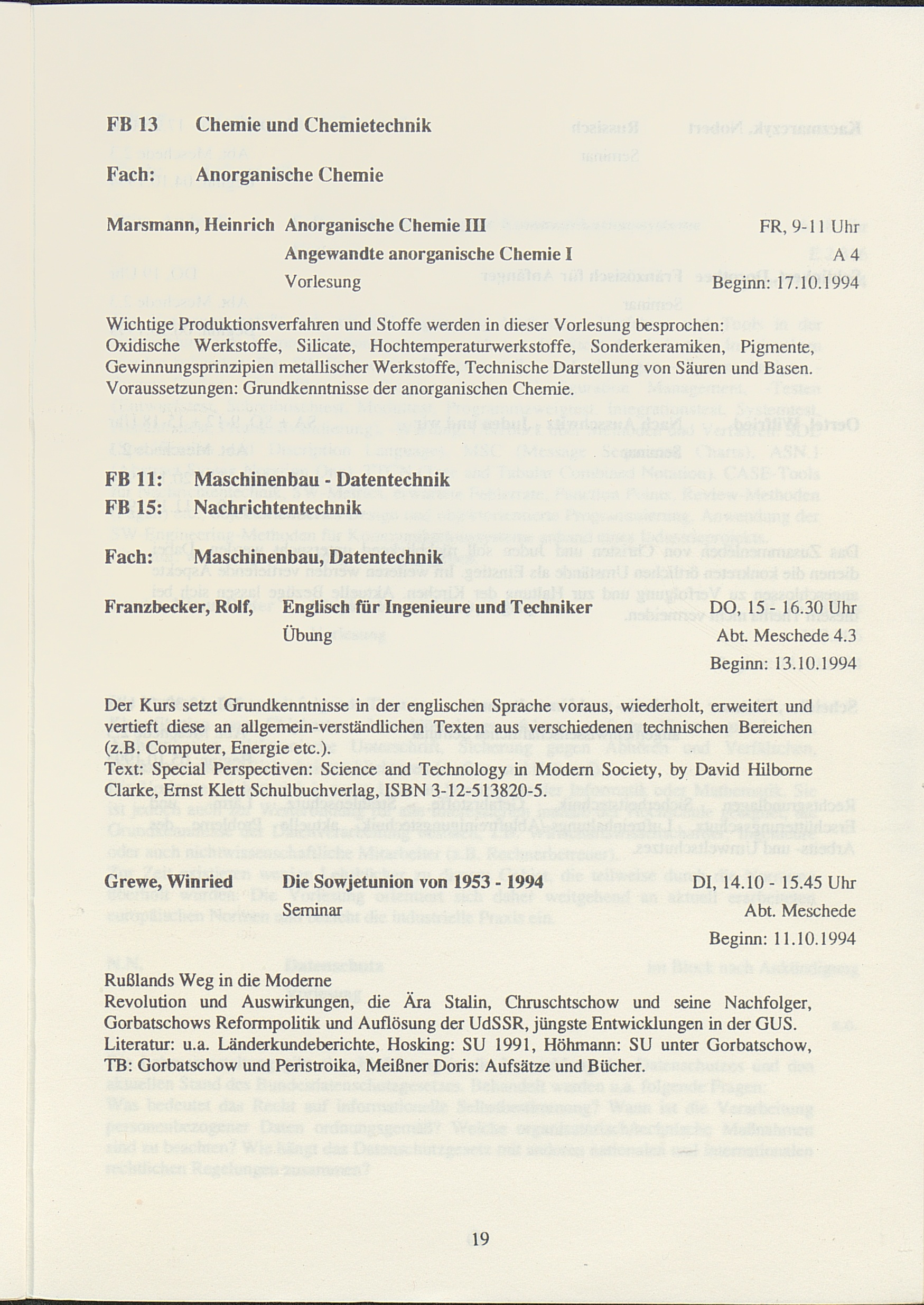 FB 13 Chemie und Chemietechnik

Fach: Anorganische Chemie

Marsmann, Heinrich Anorganische Chemie III FR, 9-11 Uhr
Angewandte anorganische Chemie I A 4
Vorlesung Beginn: 17.10.1994

Wichtige Produktionsverfahren und Stoffe werden in dieser Vorlesung besprochen: Oxidische Werkstoffe, Silicate, Hochtemperaturwerkstoffe, Sonderkeramiken, Pigmente, Gewinnungsprinzipien metallischer Werkstoffe, Technische Darstellung von Säuren und Basen. Voraussetzungen: Grundkenntnisse der anorganischen Chemie.

FB 11: Maschinenbau - Datentechnik
FB 15: Nachrichtentechnik

Fach: Maschinenbau, Datentechnik

Franzbecker, Rolf, Englisch für Ingenieure und Techniker DO, 15 - 16.30 Uhr
Übung Abt. Meschede 4.3
Beginn: 13.10.1994

Der Kurs setzt Grundkenntnisse in der englischen Sprache voraus, wiederholt, erweitert und vertieft diese an allgemein-verständlichen Texten aus verschiedenen technischen Bereichen (z.B. Computer, Energie etc.).
Text: Special Perspectiven: Science and Technology in Modern Society, by David Hilborne Clarke, Ernst Klett Schulbuchverlag, ISBN 3-12-513820-5.

Grewe, Winried Die Sowjetunion von 1953 - 1994 DI, 14.10 - 15.45 Uhr
Seminar Abt. Meschede
Beginn: 11.10.1994

Rußlands Weg in die Moderne
Revolution und Auswirkungen, die Ära Stalin, Chruschtschow und seine Nachfolger, Gorbatschows Reformpolitik und Auflösung der UdSSR, jüngste Entwicklungen in der GUS.
Literatur: u.a. Länderkundeberichte, Hosking: SU 1991, Höhmann: SU unter Gorbatschow, TB: Gorbatschow und Peristroika, Meißner Doris: Aufsätze und Bücher.

19